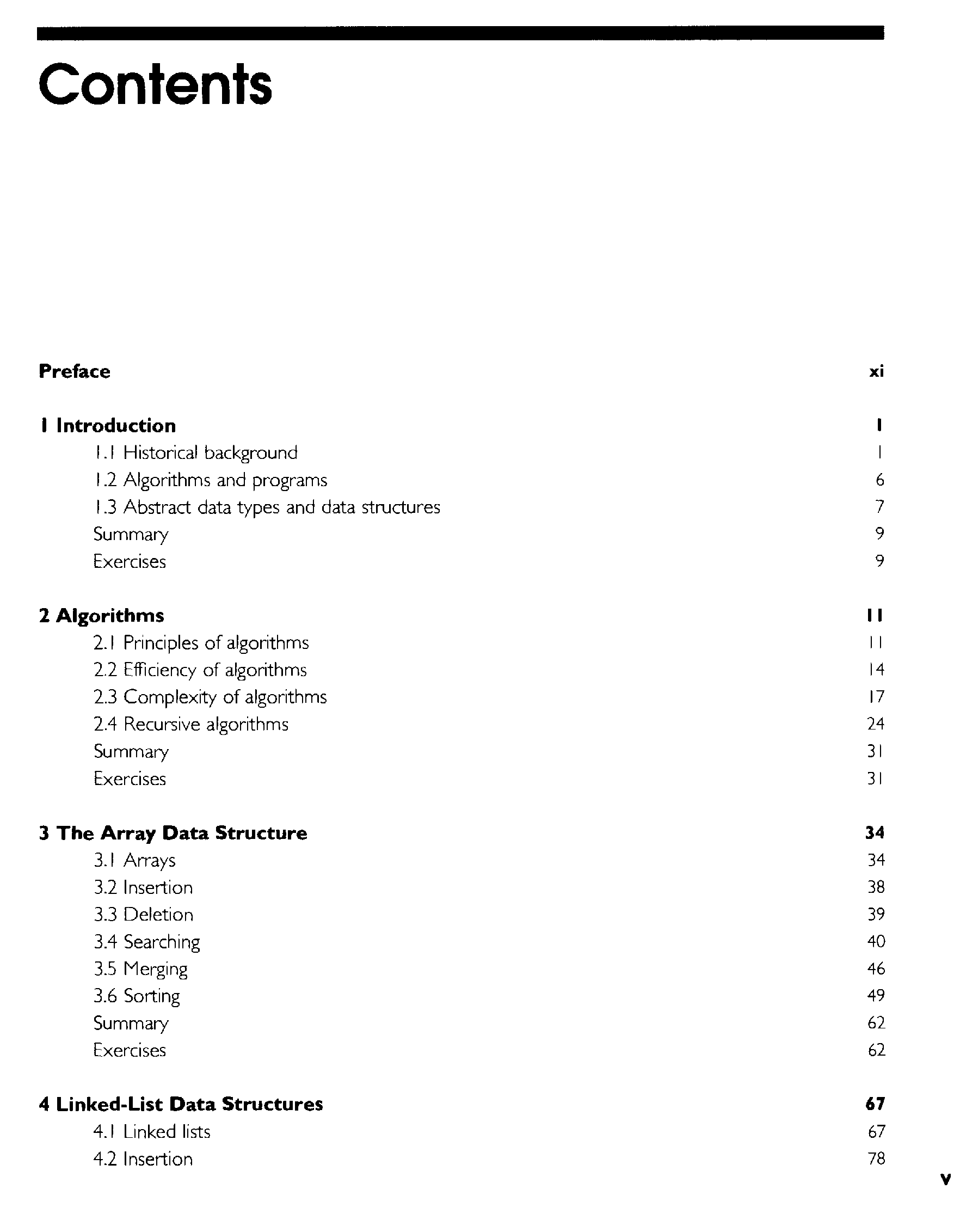 Contents

Preface xi

1 Introduction 1
1.1 Historical background 1
1.2 Algorithms and programs 6
1.3 Abstract data types and data structures 7
Summary 9
Exercises 9

2 Algorithms 11
2.1 Principles of algorithms 11
2.2 Efficiency of algorithms 14
2.3 Complexity of algorithms 17
2.4 Recursive algorithms 24
Summary 31
Exercises 31

3 The Array Data Structure 34
3.1 Arrays 34
3.2 Insertion 38
3.3 Deletion 39
3.4 Searching 40
3.5 Merging 46
3.6 Sorting 49
Summary 62
Exercises 62

4 Linked-List Data Structures 67
4.1 Linked lists 67
4.2 Insertion 78

v